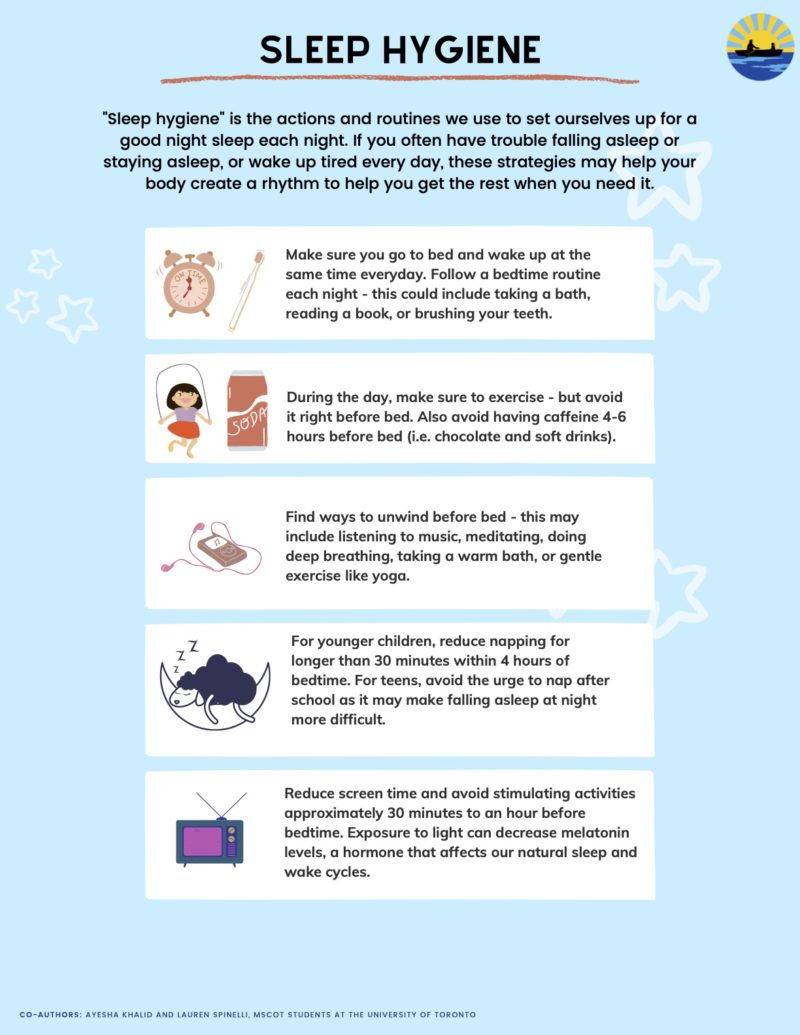 SLEEP HYGIENE

"Sleep hygiene" is the actions and routines we use to set ourselves up for a good night sleep each night. If you often have trouble falling asleep or staying asleep, or wake up tired every day, these strategies may help your body create a rhythm to help you get the rest when you need it.

ON TIME

Make sure you go to bed and wake up at the same time everyday. Follow a bedtime routine each night - this could include taking a bath, reading a book, or brushing your teeth.

SODA

During the day, make sure to exercise - but avoid it right before bed. Also avoid having caffeine 4-6 hours before bed (i.e. chocolate and soft drinks).

Find ways to unwind before bed - this may include listening to music, meditating, doing deep breathing, taking a warm bath, or gentle exercise like yoga.

Z Z Z

For younger children, reduce napping for longer than 30 minutes within 4 hours of bedtime. For teens, avoid the urge to nap after school as it may make falling asleep at night more difficult.

Reduce screen time and avoid stimulating activities approximately 30 minutes to an hour before bedtime. Exposure to light can decrease melatonin levels, a hormone that affects our natural sleep and wake cycles.

CO-AUTHORS: AYESHA KHALID AND LAUREN SPINELLI, MSCOT STUDENTS AT THE UNIVERSITY OF TORONTO